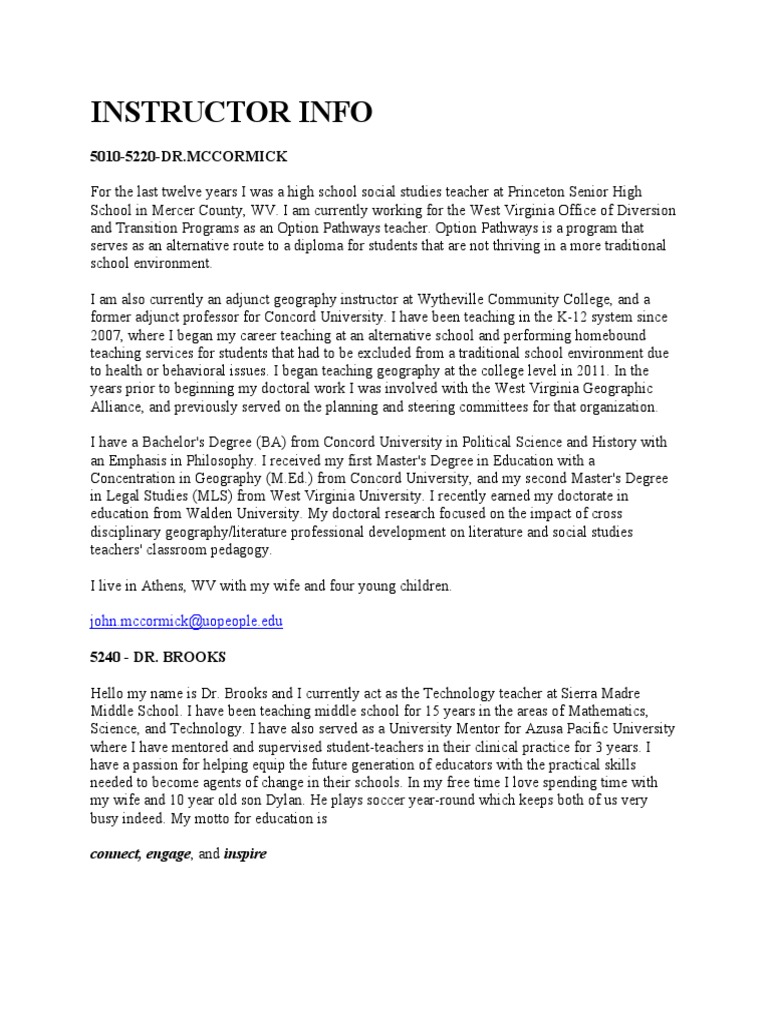 INSTRUCTOR INFO

5010-5220-DR.MCCORMICK

For the last twelve years I was a high school social studies teacher at Princeton Senior High School in Mercer County, WV. I am currently working for the West Virginia Office of Diversion and Transition Programs as an Option Pathways teacher. Option Pathways is a program that serves as an alternative route to a diploma for students that are not thriving in a more traditional school environment.

I am also currently an adjunct geography instructor at Wytheville Community College, and a former adjunct professor for Concord University. I have been teaching in the K-12 system since 2007, where I began my career teaching at an alternative school and performing homebound teaching services for students that had to be excluded from a traditional school environment due to health or behavioral issues. I began teaching geography at the college level in 2011. In the years prior to beginning my doctoral work I was involved with the West Virginia Geographic Alliance, and previously served on the planning and steering committees for that organization.

I have a Bachelor's Degree (BA) from Concord University in Political Science and History with an Emphasis in Philosophy. I received my first Master's Degree in Education with a Concentration in Geography (M.Ed.) from Concord University, and my second Master's Degree in Legal Studies (MLS) from West Virginia University. I recently earned my doctorate in education from Walden University. My doctoral research focused on the impact of cross disciplinary geography/literature professional development on literature and social studies teachers' classroom pedagogy.

I live in Athens, WV with my wife and four young children.

john.mccormick@uopeople.edu

5240 - DR. BROOKS

Hello my name is Dr. Brooks and I currently act as the Technology teacher at Sierra Madre Middle School. I have been teaching middle school for 15 years in the areas of Mathematics, Science, and Technology. I have also served as a University Mentor for Azusa Pacific University where I have mentored and supervised student-teachers in their clinical practice for 3 years. I have a passion for helping equip the future generation of educators with the practical skills needed to become agents of change in their schools. In my free time I love spending time with my wife and 10 year old son Dylan. He plays soccer year-round which keeps both of us very busy indeed. My motto for education is

connect, engage, and inspire